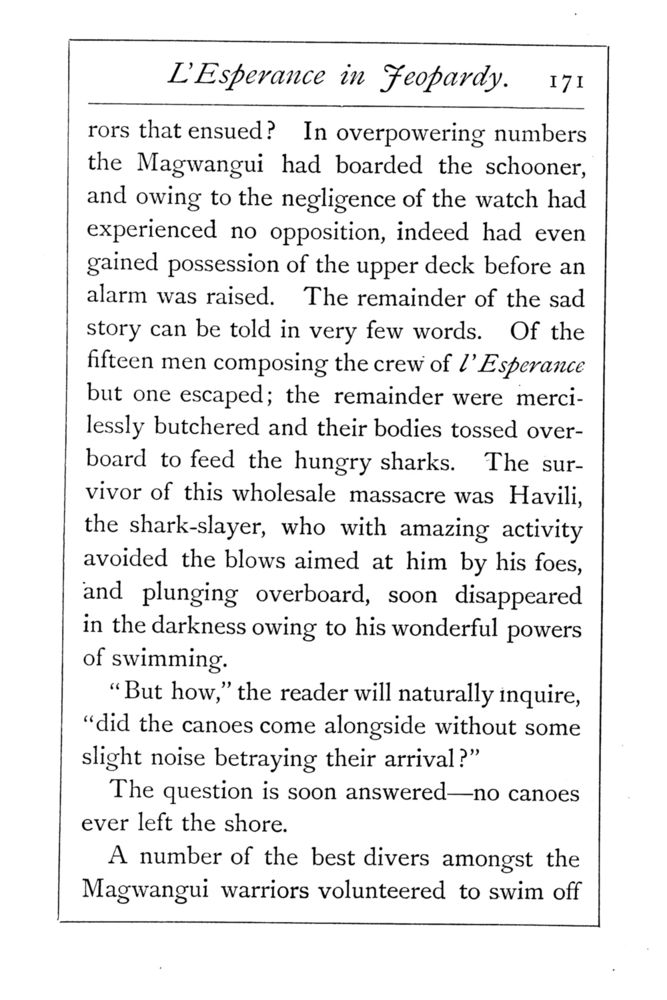 L'Esperance in Jeopardy. 171

rors that ensued? In overpowering numbers the Magwangui had boarded the schooner, and owing to the negligence of the watch had experienced no opposition, indeed had even gained possession of the upper deck before an alarm was raised. The remainder of the sad story can be told in very few words. Of the fifteen men composing the crew of l'Esperance but one escaped; the remainder were mercilessly butchered and their bodies tossed overboard to feed the hungry sharks. The survivor of this wholesale massacre was Havili, the shark-slayer, who with amazing activity avoided the blows aimed at him by his foes, and plunging overboard, soon disappeared in the darkness owing to his wonderful powers of swimming.

"But how," the reader will naturally inquire, "did the canoes come alongside without some slight noise betraying their arrival?"

The question is soon answered—no canoes ever left the shore.

A number of the best divers amongst the Magwangui warriors volunteered to swim off